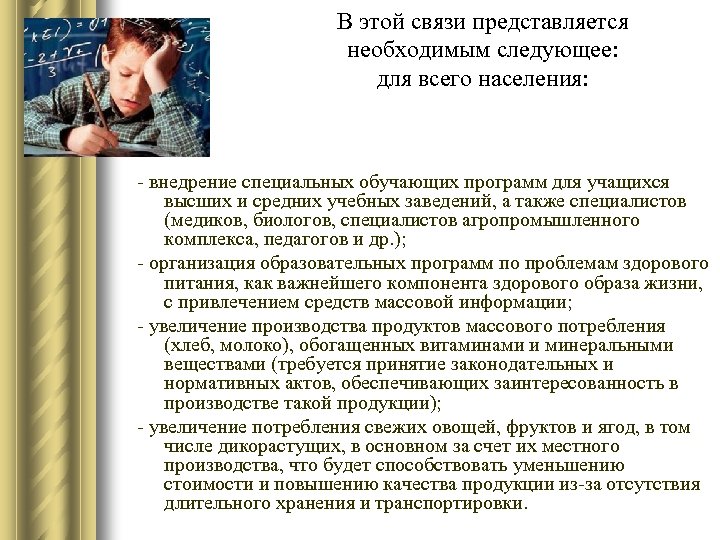 В этой связи представляется необходимым следующее: для всего населения:

- внедрение специальных обучающих программ для учащихся высших и средних учебных заведений, а также специалистов (медиков, биологов, специалистов агропромышленного комплекса, педагогов и др.);

- организация образовательных программ по проблемам здорового питания, как важнейшего компонента здорового образа жизни, с привлечением средств массовой информации;

- увеличение производства продуктов массового потребления (хлеб, молоко), обогащенных витаминами и минеральными веществами (требуется принятие законодательных и нормативных актов, обеспечивающих заинтересованность в производстве такой продукции);

- увеличение потребления свежих овощей, фруктов и ягод, в том числе дикорастущих, в основном за счет их местного производства, что будет способствовать уменьшению стоимости и повышению качества продукции из-за отсутствия длительного хранения и транспортировки.